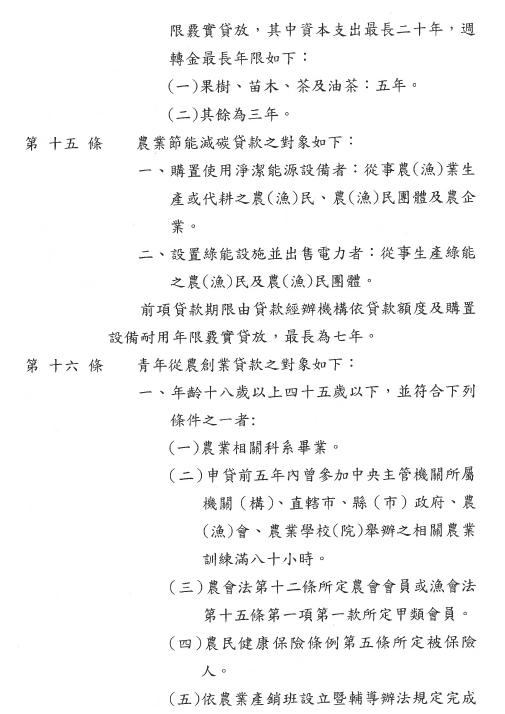 限覈實貸放，其中資本支出最長二十年，週轉金最長年限如下：

(一)果樹、苗木、茶及油茶：五年。

(二)其餘為三年。

第 十五 條　農業節能減碳貸款之對象如下：

一、購置使用淨潔能源設備者：從事農(漁)業生產或代耕之農(漁)民、農(漁)民團體及農企業。

二、設置綠能設施並出售電力者：從事生產綠能之農(漁)民及農(漁)民團體。

前項貸款期限由貸款經辦機構依貸款額度及購置設備耐用年限覈實貸放，最長為七年。

第 十六 條　青年從農創業貸款之對象如下：

一、年齡十八歲以上四十五歲以下，並符合下列條件之一者：

(一)農業相關科系畢業。

(二)申貸前五年內曾參加中央主管機關所屬機關(構)、直轄市、縣(市)政府、農(漁)會、農業學校(院)舉辦之相關農業訓練滿八十小時。

(三)農會法第十二條所定農會會員或漁會法第十五條第一項第一款所定甲類會員。

(四)農民健康保險條例第五條所定被保險人。

(五)依農業產銷班設立暨輔導辦法規定完成